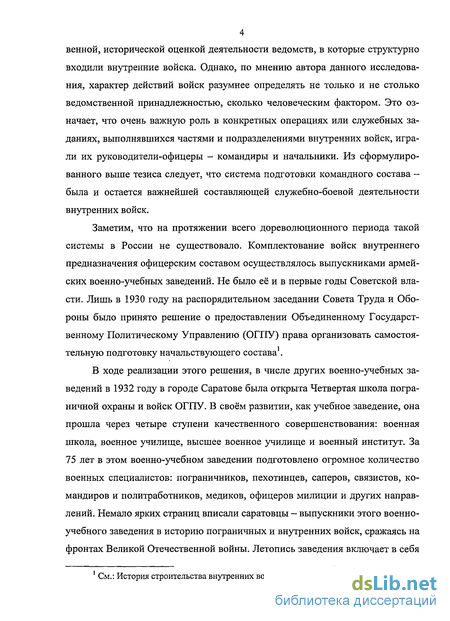 4

венной, исторической оценкой деятельности ведомств, в которые структурно входили внутренние войска. Однако, по мнению автора данного исследования, характер действий войск разумнее определять не только и не столько ведомственной принадлежностью, сколько человеческим фактором. Это означает, что очень важную роль в конкретных операциях или служебных заданиях, выполнявшихся частями и подразделениями внутренних войск, играли их руководители-офицеры – командиры и начальники. Из сформулированного выше тезиса следует, что система подготовки командного состава – была и остается важнейшей составляющей служебно-боевой деятельности внутренних войск.

Заметим, что на протяжении всего дореволюционного периода такой системы в России не существовало. Комплектование войск внутреннего предназначения офицерским составом осуществлялось выпускниками армейских военно-учебных заведений. Не было её и в первые годы Советской власти. Лишь в 1930 году на распорядительном заседании Совета Труда и Обороны было принято решение о предоставлении Объединенному Государственному Политическому Управлению (ОГПУ) права организовать самостоятельную подготовку начальствующего состава$^1$.

В ходе реализации этого решения, в числе других военно-учебных заведений в 1932 году в городе Саратове была открыта Четвертая школа пограничной охраны и войск ОГПУ. В своём развитии, как учебное заведение, она прошла через четыре ступени качественного совершенствования: военная школа, военное училище, высшее военное училище и военный институт. За 75 лет в этом военно-учебном заведении подготовлено огромное количество военных специалистов: пограничников, пехотинцев, саперов, связистов, командиров и политработников, медиков, офицеров милиции и других направлений. Немало ярких страниц вписали саратовцы – выпускники этого военно-учебного заведения в историю пограничных и внутренних войск, сражаясь на фронтах Великой Отечественной войны. Летопись заведения включает в себя

$^1$ См.: История строительства внутренних во

dsLib.net
библиотека диссертаций